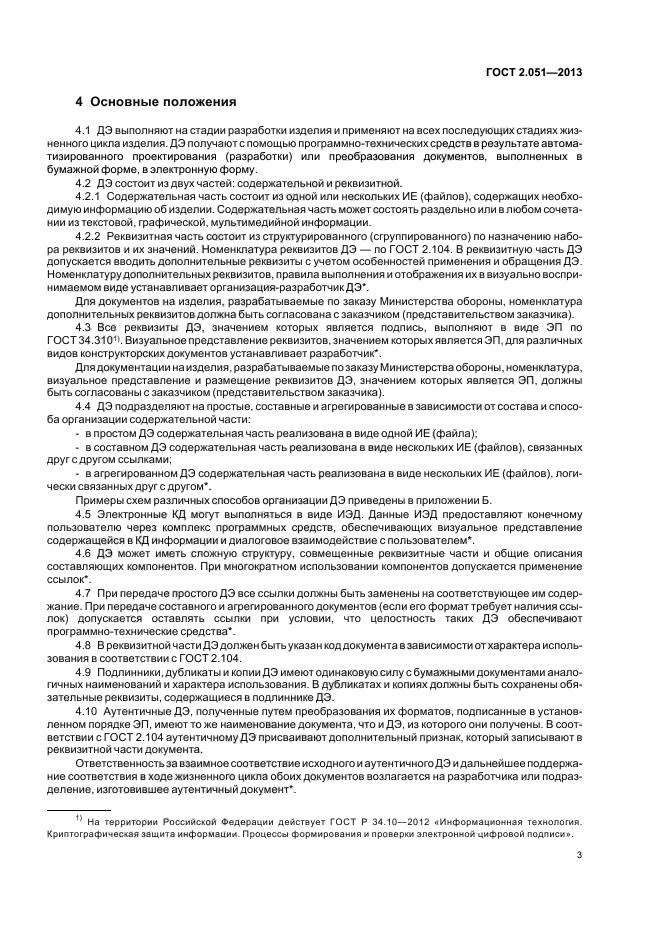 ГОСТ 2.051—2013

4 Основные положения

4.1 ДЭ выполняют на стадии разработки изделия и применяют на всех последующих стадиях жизненного цикла изделия. ДЭ получают с помощью программно-технических средств в результате автоматизированного проектирования (разработки) или преобразования документов, выполненных в бумажной форме, в электронную форму.

4.2 ДЭ состоит из двух частей: содержательной и реквизитной.

4.2.1 Содержательная часть состоит из одной или нескольких ИЕ (файлов), содержащих необходимую информацию об изделии. Содержательная часть может состоять раздельно или в любом сочетании из текстовой, графической, мультимедийной информации.

4.2.2 Реквизитная часть состоит из структурированного (сгруппированного) по назначению набора реквизитов и их значений. Номенклатура реквизитов ДЭ — по ГОСТ 2.104. В реквизитную часть ДЭ допускается вводить дополнительные реквизиты с учетом особенностей применения и обращения ДЭ. Номенклатуру дополнительных реквизитов, правила выполнения и отображения их в визуально воспринимаемом виде устанавливает организация-разработчик ДЭ*.

Для документов на изделия, разрабатываемые по заказу Министерства обороны, номенклатура дополнительных реквизитов должна быть согласована с заказчиком (представительством заказчика).

4.3 Все реквизиты ДЭ, значением которых является подпись, выполняют в виде ЭП по ГОСТ 34.310$^{1)}$. Визуальное представление реквизитов, значением которых является ЭП, для различных видов конструкторских документов устанавливает разработчик*.

Для документации на изделия, разрабатываемые по заказу Министерства обороны, номенклатура, визуальное представление и размещение реквизитов ДЭ, значением которых является ЭП, должны быть согласованы с заказчиком (представительством заказчика).

4.4 ДЭ подразделяют на простые, составные и агрегированные в зависимости от состава и способа организации содержательной части:

- в простом ДЭ содержательная часть реализована в виде одной ИЕ (файла);

- в составном ДЭ содержательная часть реализована в виде нескольких ИЕ (файлов), связанных друг с другом ссылками;

- в агрегированном ДЭ содержательная часть реализована в виде нескольких ИЕ (файлов), логически связанных друг с другом*.

Примеры схем различных способов организации ДЭ приведены в приложении Б.

4.5 Электронные КД могут выполняться в виде ИЭД. Данные ИЭД предоставляют конечному пользователю через комплекс программных средств, обеспечивающих визуальное представление содержащейся в КД информации и диалоговое взаимодействие с пользователем*.

4.6 ДЭ может иметь сложную структуру, совмещенные реквизитные части и общие описания составляющих компонентов. При многократном использовании компонентов допускается применение ссылок*.

4.7 При передаче простого ДЭ все ссылки должны быть заменены на соответствующее им содержание. При передаче составного и агрегированного документов (если его формат требует наличия ссылок) допускается оставлять ссылки при условии, что целостность таких ДЭ обеспечивают программно-технические средства*.

4.8 В реквизитной части ДЭ должен быть указан код документа в зависимости от характера использования в соответствии с ГОСТ 2.104.

4.9 Подлинники, дубликаты и копии ДЭ имеют одинаковую силу с бумажными документами аналогичных наименований и характера использования. В дубликатах и копиях должны быть сохранены обязательные реквизиты, содержащиеся в подлиннике ДЭ.

4.10 Аутентичные ДЭ, полученные путем преобразования их форматов, подписанные в установленном порядке ЭП, имеют то же наименование документа, что и ДЭ, из которого они получены. В соответствии с ГОСТ 2.104 аутентичному ДЭ присваивают дополнительный признак, который записывают в реквизитной части документа.

Ответственность за взаимное соответствие исходного и аутентичного ДЭ и дальнейшее поддержание соответствия в ходе жизненного цикла обоих документов возлагается на разработчика или подразделение, изготовившее аутентичный документ*.

$^{1)}$ На территории Российской Федерации действует ГОСТ Р 34.10—2012 «Информационная технология. Криптографическая защита информации. Процессы формирования и проверки электронной цифровой подписи».

3